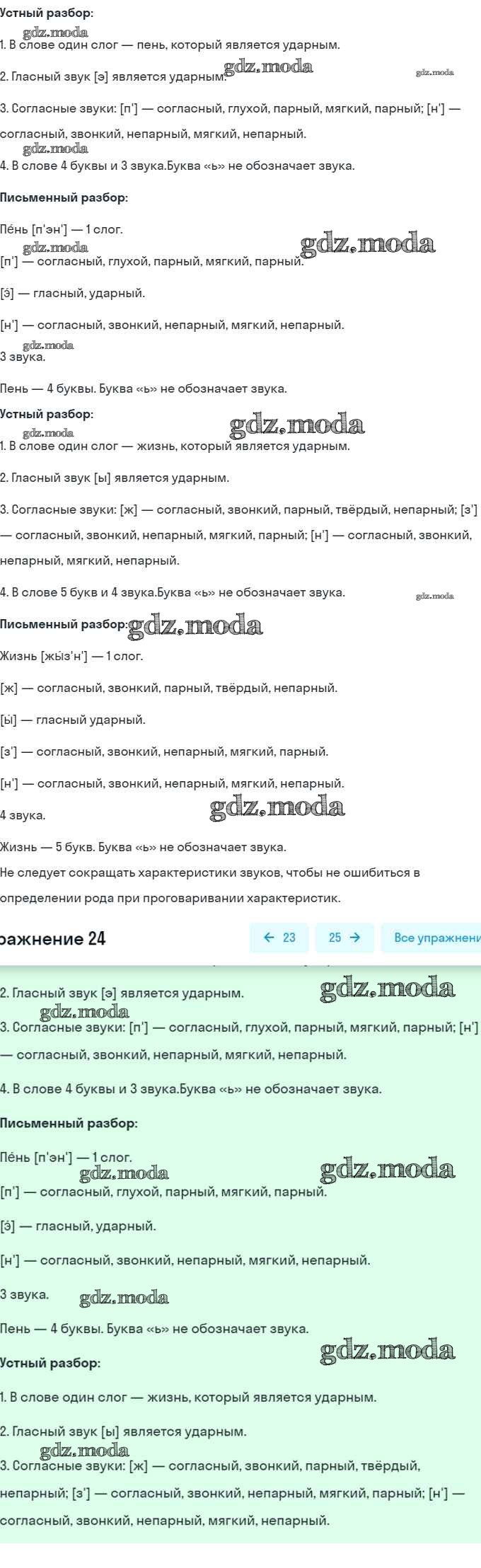 Устный разбор:

gdz.moda

1. В слове один слог — пень, который является ударным.

2. Гласный звук [э] является ударным. gdz.moda gdz.moda

3. Согласные звуки: [п'] — согласный, глухой, парный, мягкий, парный; [н'] — согласный, звонкий, непарный, мягкий, непарный.

gdz.moda

4. В слове 4 буквы и 3 звука.Буква «ь» не обозначает звука.

Письменный разбор:

Пе́нь [п'эн'] — 1 слог.

gdz.moda gdz.moda

[п'] — согласный, глухой, парный, мягкий, парный.

[э́] — гласный, ударный.

[н'] — согласный, звонкий, непарный, мягкий, непарный.

gdz.moda

3 звука.

Пень — 4 буквы. Буква «ь» не обозначает звука.

Устный разбор:

gdz.moda gdz.moda

1. В слове один слог — жизнь, который является ударным.

2. Гласный звук [ы] является ударным.

3. Согласные звуки: [ж] — согласный, звонкий, парный, твёрдый, непарный; [з'] — согласный, звонкий, непарный, мягкий, парный; [н'] — согласный, звонкий, непарный, мягкий, непарный.

4. В слове 5 букв и 4 звука.Буква «ь» не обозначает звука. gdz.moda

Письменный разбор: gdz.moda

Жизнь [жы́з'н'] — 1 слог.

[ж] — согласный, звонкий, парный, твёрдый, непарный.

[ы́] — гласный ударный.

[з'] — согласный, звонкий, непарный, мягкий, парный.

[н'] — согласный, звонкий, непарный, мягкий, непарный.

4 звука. gdz.moda

Жизнь — 5 букв. Буква «ь» не обозначает звука.

Не следует сокращать характеристики звуков, чтобы не ошибиться в определении рода при проговаривании характеристик.

ражнение 24 ← 23 25 → Все упражнени

2. Гласный звук [э] является ударным. gdz.moda

gdz.moda

3. Согласные звуки: [п'] — согласный, глухой, парный, мягкий, парный; [н'] — согласный, звонкий, непарный, мягкий, непарный.

4. В слове 4 буквы и 3 звука.Буква «ь» не обозначает звука.

Письменный разбор:

Пе́нь [п'эн'] — 1 слог.

gdz.moda gdz.moda

[п'] — согласный, глухой, парный, мягкий, парный.

[э́] — гласный, ударный.

[н'] — согласный, звонкий, непарный, мягкий, непарный.

3 звука. gdz.moda

Пень — 4 буквы. Буква «ь» не обозначает звука.

gdz.moda

Устный разбор:

1. В слове один слог — жизнь, который является ударным.

2. Гласный звук [ы] является ударным.

gdz.moda

3. Согласные звуки: [ж] — согласный, звонкий, парный, твёрдый, непарный; [з'] — согласный, звонкий, непарный, мягкий, парный; [н'] — согласный, звонкий, непарный, мягкий, непарный.